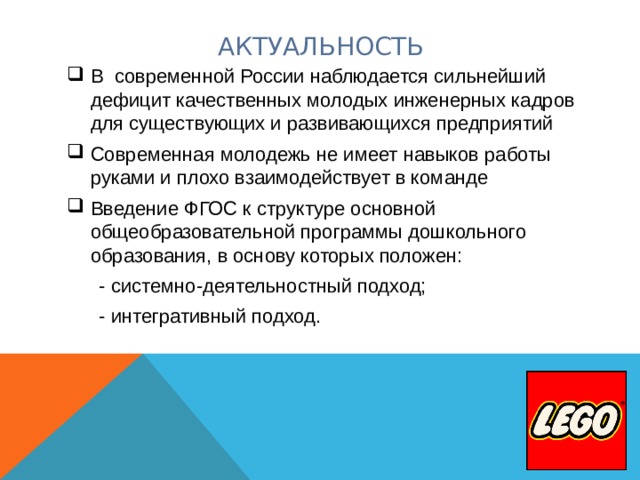 АКТУАЛЬНОСТЬ

В современной России наблюдается сильнейший дефицит качественных молодых инженерных кадров для существующих и развивающихся предприятий

Современная молодежь не имеет навыков работы руками и плохо взаимодействует в команде

Введение ФГОС к структуре основной общеобразовательной программы дошкольного образования, в основу которых положен:

- системно-деятельностный подход;

- интегративный подход.

LEGO